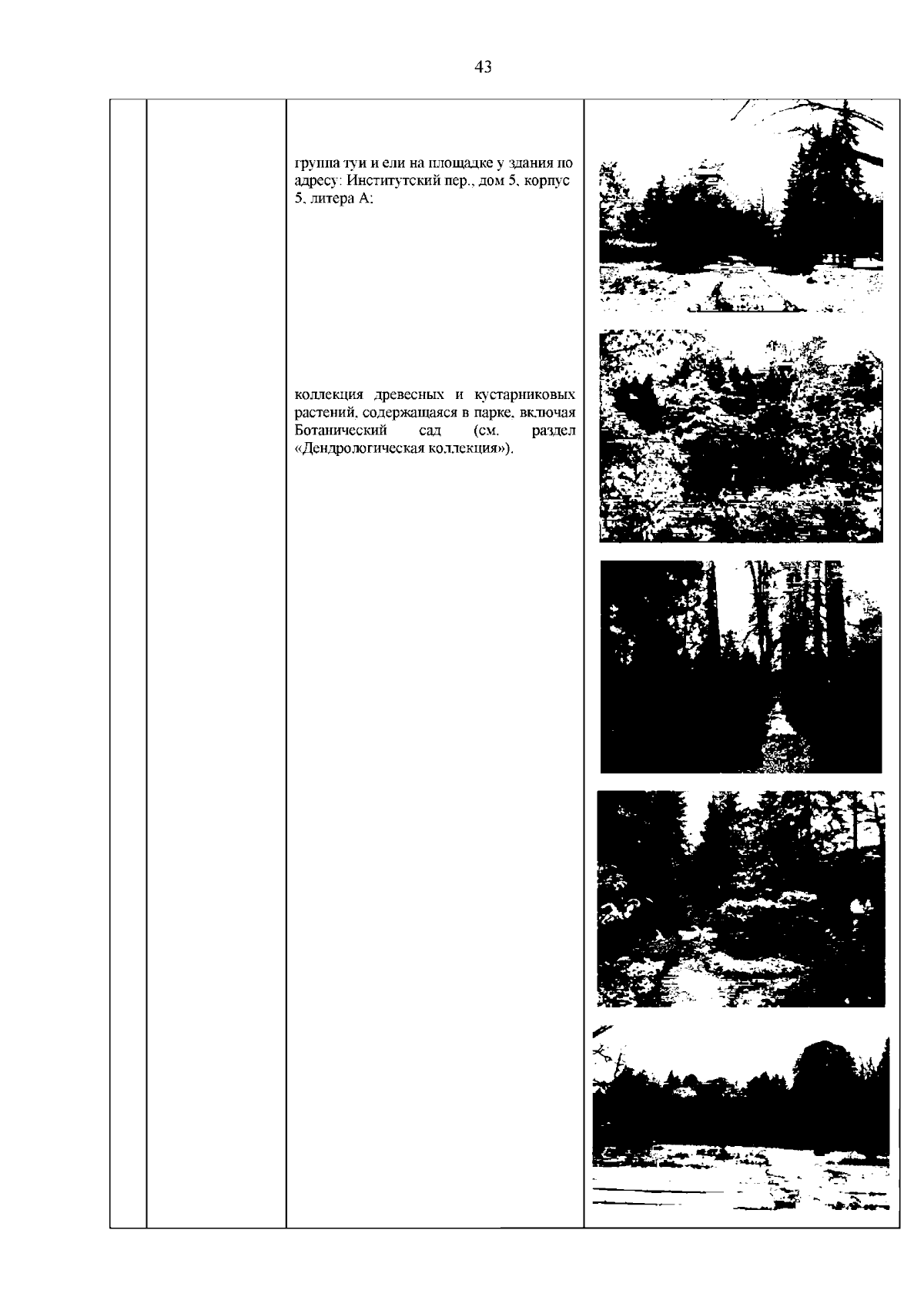 43

группа туи и ели на площадке у здания по адресу: Институтский пер., дом 5, корпус 5, литера А:

коллекция древесных и кустарниковых растений, содержащаяся в парке, включая Ботанический сад (см. раздел «Дендрологическая коллекция»).